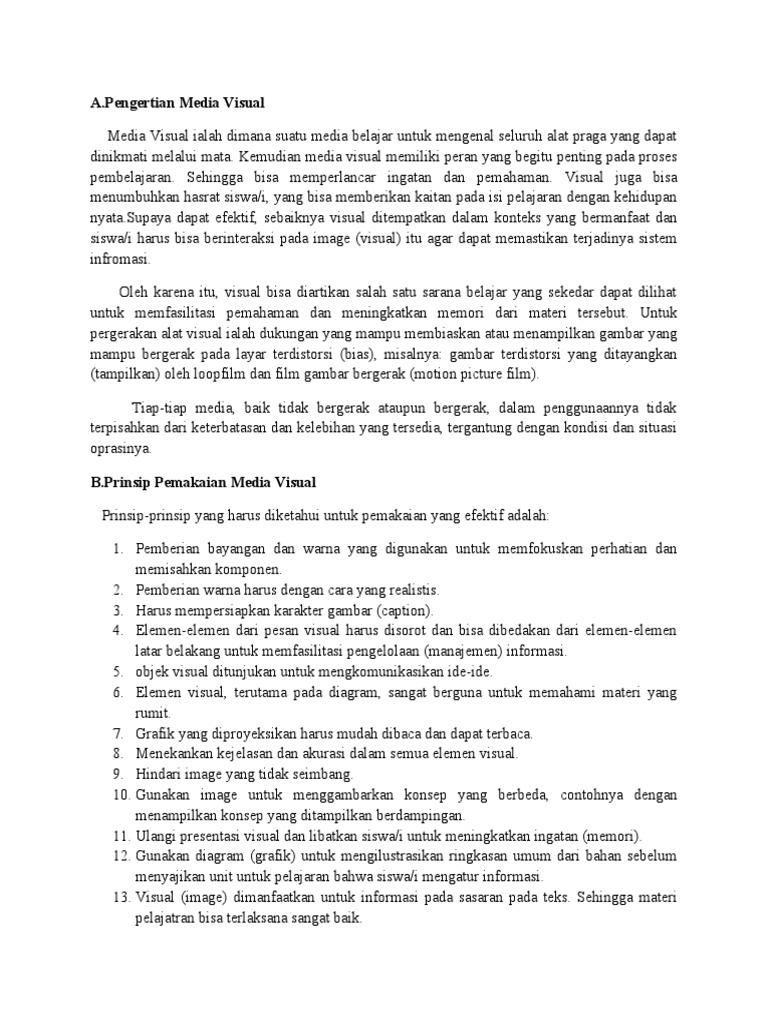 A.Pengertian Media Visual

Media Visual ialah dimana suatu media belajar untuk mengenal seluruh alat praga yang dapat dinikmati melalui mata. Kemudian media visual memiliki peran yang begitu penting pada proses pembelajaran. Sehingga bisa memperlancar ingatan dan pemahaman. Visual juga bisa menumbuhkan hasrat siswa/i, yang bisa memberikan kaitan pada isi pelajaran dengan kehidupan nyata.Supaya dapat efektif, sebaiknya visual ditempatkan dalam konteks yang bermanfaat dan siswa/i harus bisa berinteraksi pada image (visual) itu agar dapat memastikan terjadinya sistem infromasi.

Oleh karena itu, visual bisa diartikan salah satu sarana belajar yang sekedar dapat dilihat untuk memfasilitasi pemahaman dan meningkatkan memori dari materi tersebut. Untuk pergerakan alat visual ialah dukungan yang mampu membiaskan atau menampilkan gambar yang mampu bergerak pada layar terdistorsi (bias), misalnya: gambar terdistorsi yang ditayangkan (tampilkan) oleh loopfilm dan film gambar bergerak (motion picture film).

Tiap-tiap media, baik tidak bergerak ataupun bergerak, dalam penggunaannya tidak terpisahkan dari keterbatasan dan kelebihan yang tersedia, tergantung dengan kondisi dan situasi oprasinya.

B.Prinsip Pemakaian Media Visual

Prinsip-prinsip yang harus diketahui untuk pemakaian yang efektif adalah:

1. Pemberian bayangan dan warna yang digunakan untuk memfokuskan perhatian dan memisahkan komponen.
2. Pemberian warna harus dengan cara yang realistis.
3. Harus mempersiapkan karakter gambar (caption).
4. Elemen-elemen dari pesan visual harus disorot dan bisa dibedakan dari elemen-elemen latar belakang untuk memfasilitasi pengelolaan (manajemen) informasi.
5. objek visual ditunjukan untuk mengkomunikasikan ide-ide.
6. Elemen visual, terutama pada diagram, sangat berguna untuk memahami materi yang rumit.
7. Grafik yang diproyeksikan harus mudah dibaca dan dapat terbaca.
8. Menekankan kejelasan dan akurasi dalam semua elemen visual.
9. Hindari image yang tidak seimbang.
10. Gunakan image untuk menggambarkan konsep yang berbeda, contohnya dengan menampilkan konsep yang ditampilkan berdampingan.
11. Ulangi presentasi visual dan libatkan siswa/i untuk meningkatkan ingatan (memori).
12. Gunakan diagram (grafik) untuk mengilustrasikan ringkasan umum dari bahan sebelum menyajikan unit untuk pelajaran bahwa siswa/i mengatur informasi.
13. Visual (image) dimanfaatkan untuk informasi pada sasaran pada teks. Sehingga materi pelajatran bisa terlaksana sangat baik.